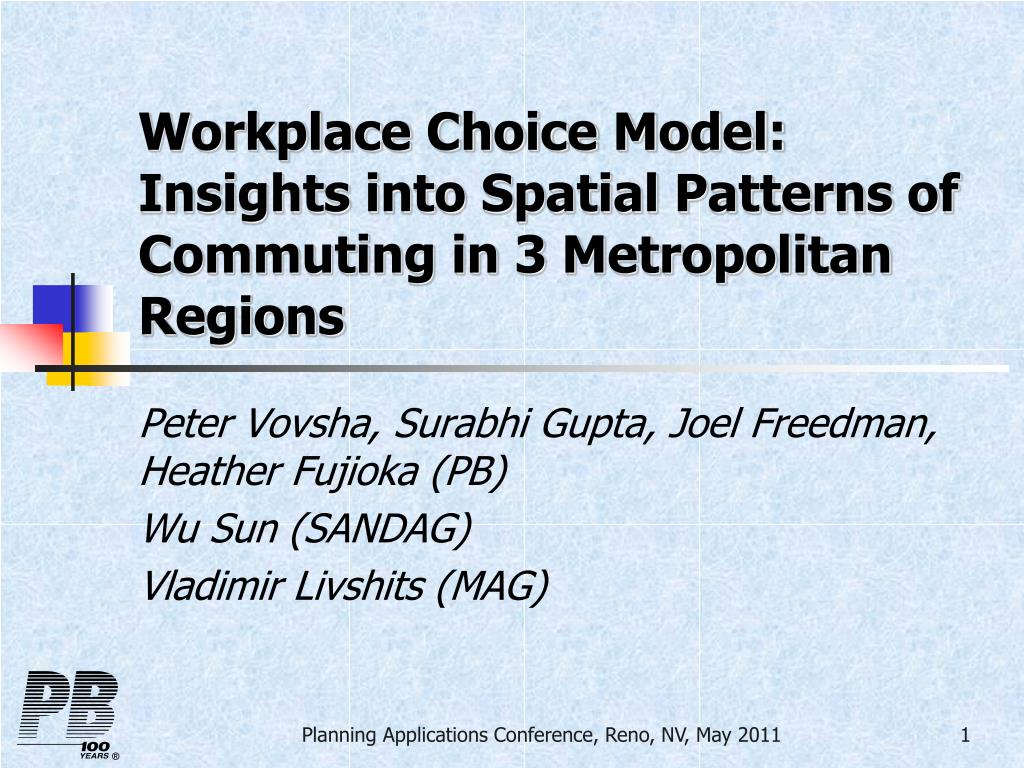 Workplace Choice Model: Insights into Spatial Patterns of Commuting in 3 Metropolitan Regions

Peter Vovsha, Surabhi Gupta, Joel Freedman, Heather Fujioka (PB)

Wu Sun (SANDAG)

Vladimir Livshits (MAG)

PB 100 YEARS ®

Planning Applications Conference, Reno, NV, May 2011

1